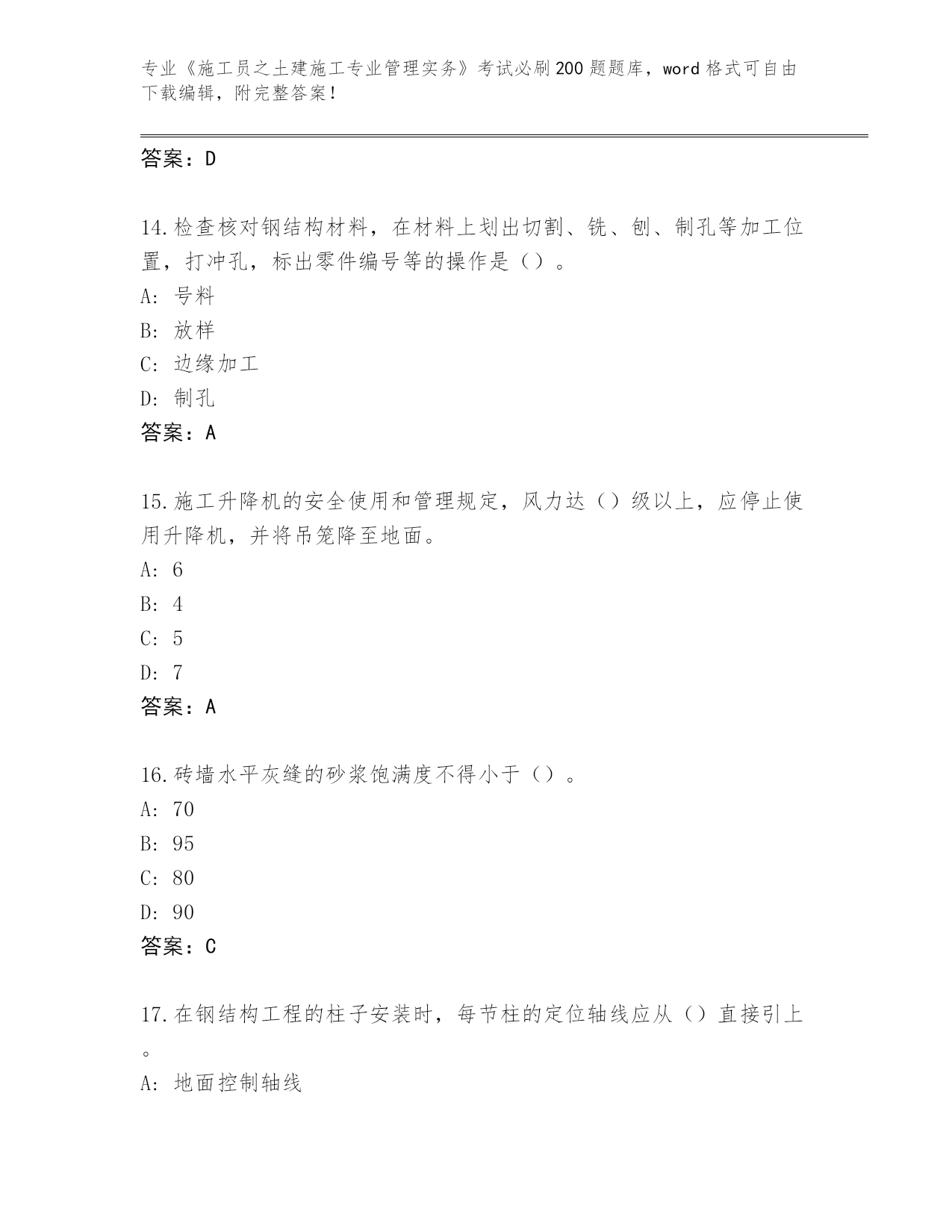 专业《施工员之土建施工专业管理实务》考试必刷200题题库，word格式可自由下载编辑，附完整答案！

答案：D

14.检查核对钢结构材料，在材料上划出切割、铣、刨、制孔等加工位置，打冲孔，标出零件编号等的操作是（）。
A: 号料
B: 放样
C: 边缘加工
D: 制孔
答案：A

15.施工升降机的安全使用和管理规定，风力达（）级以上，应停止使用升降机，并将吊笼降至地面。
A: 6
B: 4
C: 5
D: 7
答案：A

16.砖墙水平灰缝的砂浆饱满度不得小于（）。
A: 70
B: 95
C: 80
D: 90
答案：C

17.在钢结构工程的柱子安装时，每节柱的定位轴线应从（）直接引上。
A: 地面控制轴线